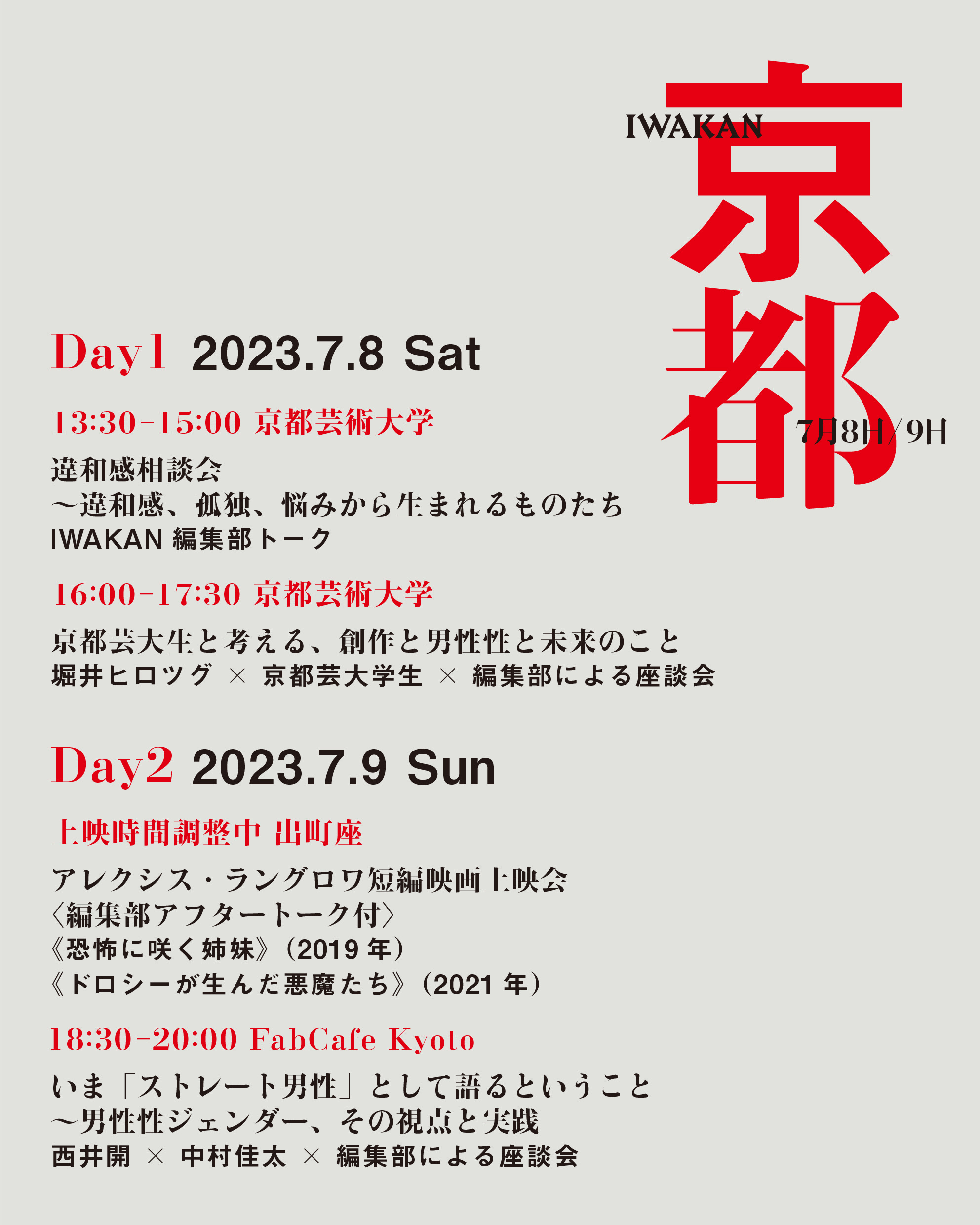 IWAKAN 京都

7月8日/9日

Day1 2023.7.8 Sat

13:30-15:00 京都芸術大学

違和感相談会
〜違和感、孤独、悩みから生まれるものたち
IWAKAN 編集部トーク

16:00-17:30 京都芸術大学

京都芸大生と考える、創作と男性性と未来のこと
堀井ヒロツグ × 京都芸大学生 × 編集部による座談会

Day2 2023.7.9 Sun

上映時間調整中 出町座

アレクシス・ラングロワ短編映画上映会
〈編集部アフタートーク付〉
《恐怖に咲く姉妹》(2019 年)
《ドロシーが生んだ悪魔たち》(2021 年)

18:30-20:00 FabCafe Kyoto

いま「ストレート男性」として語るということ
〜男性性ジェンダー、その視点と実践
西井開 × 中村佳太 × 編集部による座談会